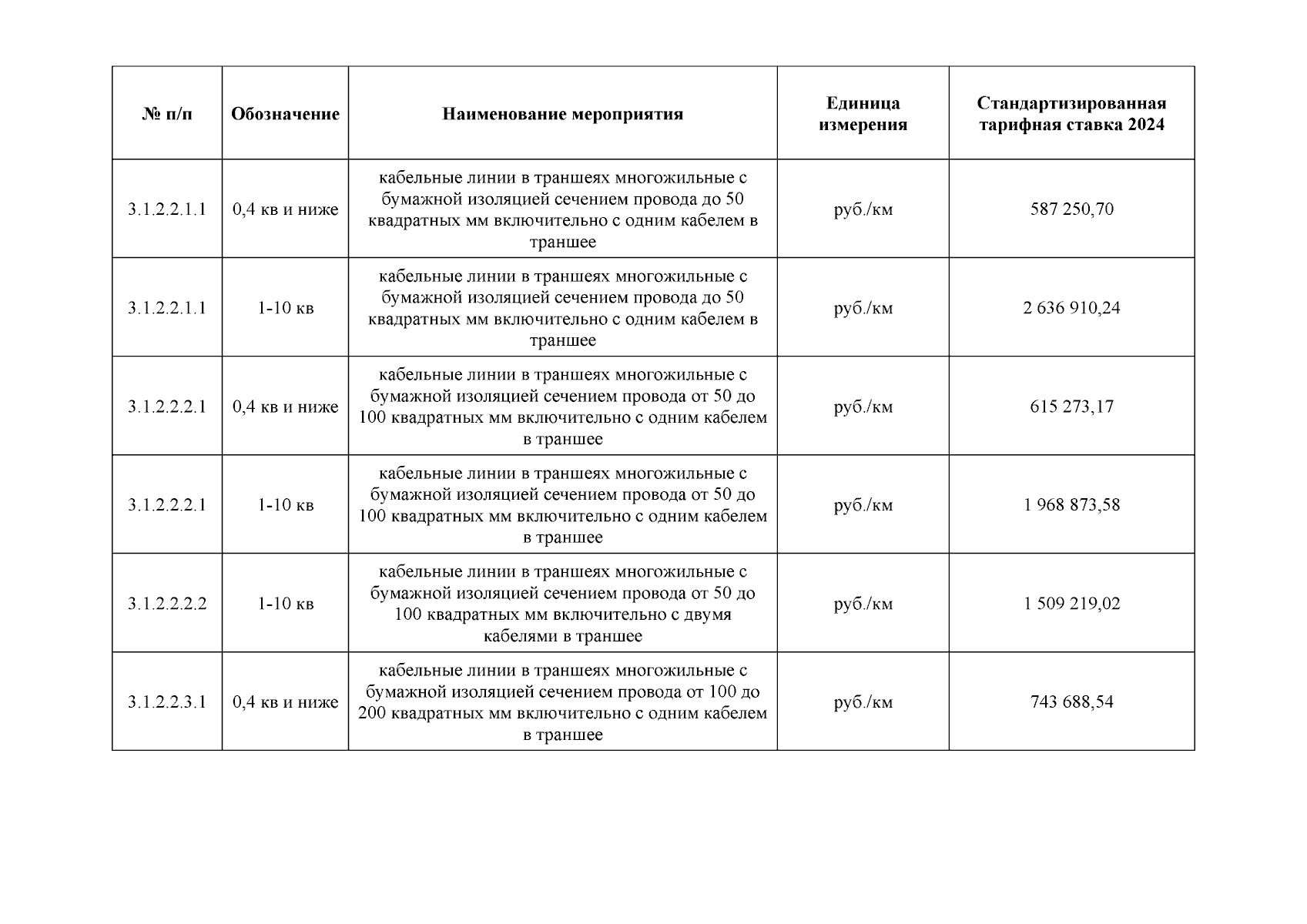 | № п/п | Обозначение | Наименование мероприятия | Единица измерения | Стандартизированная тарифная ставка 2024 |
|---|---|---|---|---|
| 3.1.2.2.1.1 | 0,4 кв и ниже | кабельные линии в траншеях многожильные с бумажной изоляцией сечением провода до 50 квадратных мм включительно с одним кабелем в траншее | руб./км | 587 250,70 |
| 3.1.2.2.1.1 | 1-10 кв | кабельные линии в траншеях многожильные с бумажной изоляцией сечением провода до 50 квадратных мм включительно с одним кабелем в траншее | руб./км | 2 636 910,24 |
| 3.1.2.2.2.1 | 0,4 кв и ниже | кабельные линии в траншеях многожильные с бумажной изоляцией сечением провода от 50 до 100 квадратных мм включительно с одним кабелем в траншее | руб./км | 615 273,17 |
| 3.1.2.2.2.1 | 1-10 кв | кабельные линии в траншеях многожильные с бумажной изоляцией сечением провода от 50 до 100 квадратных мм включительно с одним кабелем в траншее | руб./км | 1 968 873,58 |
| 3.1.2.2.2.2 | 1-10 кв | кабельные линии в траншеях многожильные с бумажной изоляцией сечением провода от 50 до 100 квадратных мм включительно с двумя кабелями в траншее | руб./км | 1 509 219,02 |
| 3.1.2.2.3.1 | 0,4 кв и ниже | кабельные линии в траншеях многожильные с бумажной изоляцией сечением провода от 100 до 200 квадратных мм включительно с одним кабелем в траншее | руб./км | 743 688,54 |